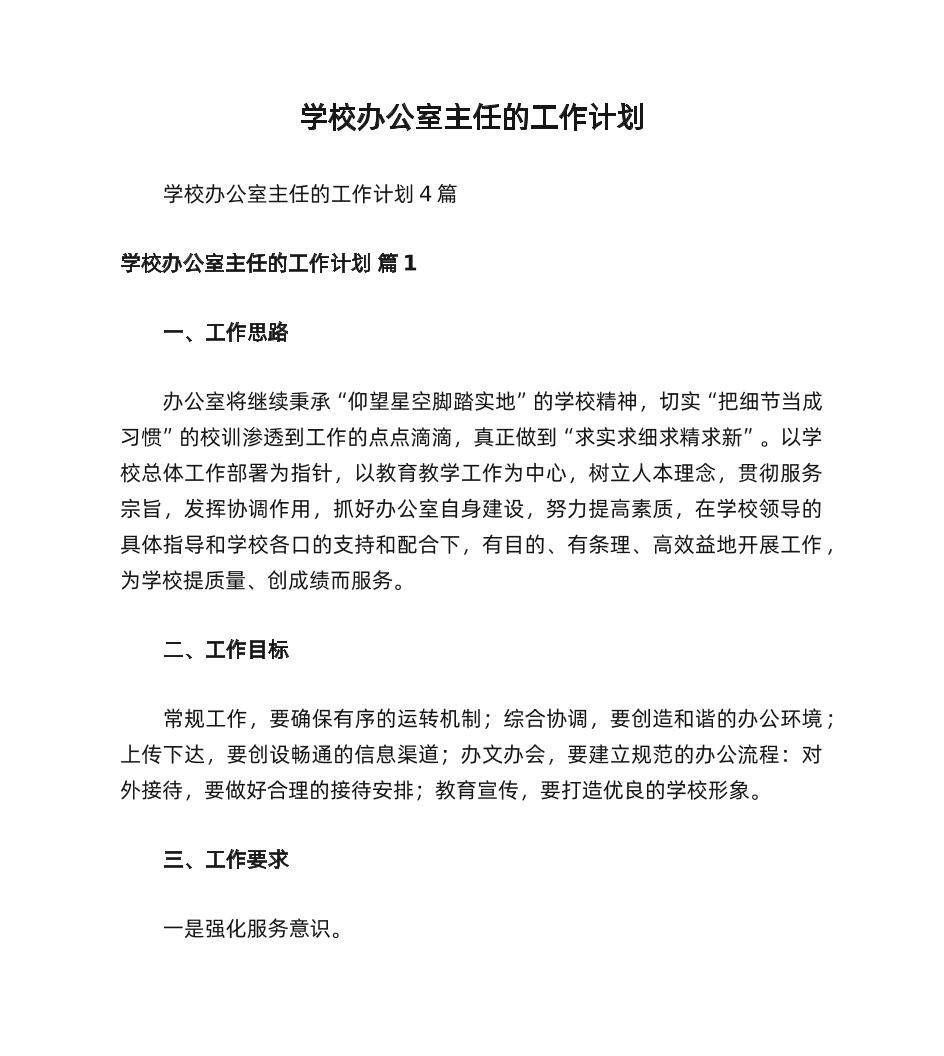 学校办公室主任的工作计划

学校办公室主任的工作计划 4 篇

学校办公室主任的工作计划 篇 1

一、工作思路

办公室将继续秉承“仰望星空脚踏实地”的学校精神，切实“把细节当成习惯”的校训渗透到工作的点点滴滴，真正做到“求实求细求精求新”。以学校总体工作部署为指针，以教育教学工作为中心，树立人本理念，贯彻服务宗旨，发挥协调作用，抓好办公室自身建设，努力提高素质，在学校领导的具体指导和学校各口的支持和配合下，有目的、有条理、高效益地开展工作，为学校提质量、创成绩而服务。

二、工作目标

常规工作，要确保有序的运转机制；综合协调，要创造和谐的办公环境；上传下达，要创设畅通的信息渠道；办文办会，要建立规范的办公流程：对外接待，要做好合理的接待安排；教育宣传，要打造优良的学校形象。

三、工作要求

一是强化服务意识。